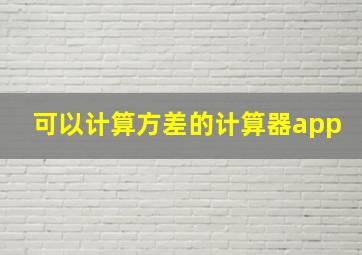 可以计算方差的计算器app